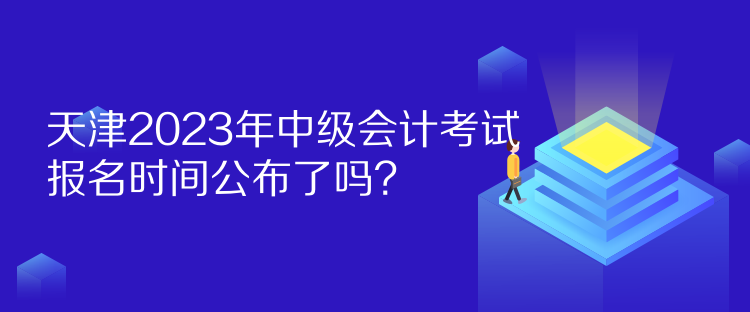 天津2023年中级会计考试报名时间公布了吗？